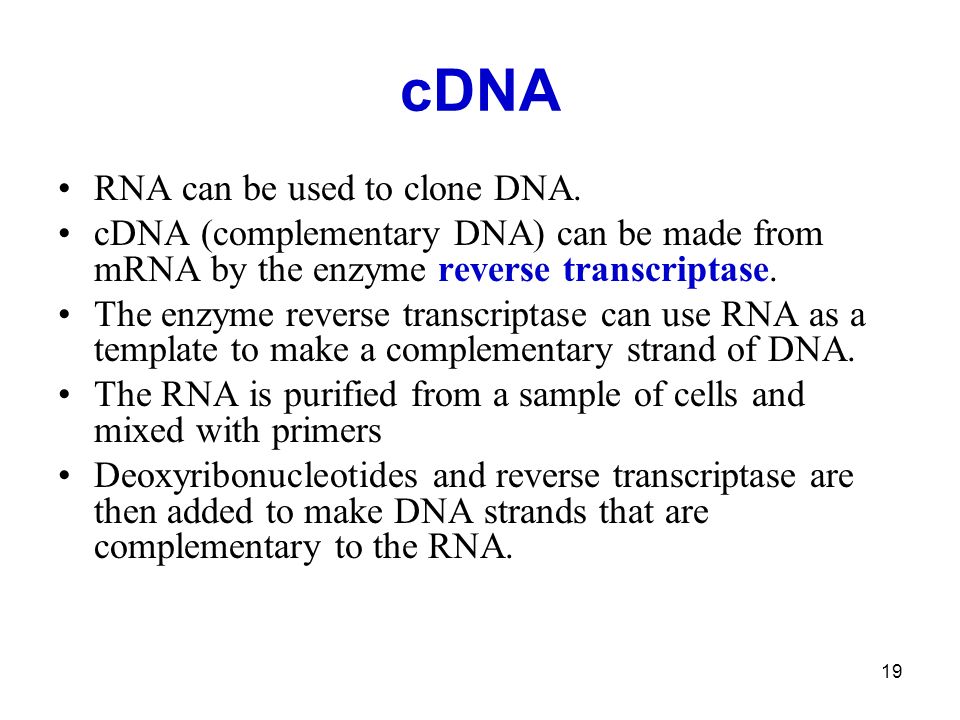 cDNA

• RNA can be used to clone DNA.
• cDNA (complementary DNA) can be made from mRNA by the enzyme reverse transcriptase.
• The enzyme reverse transcriptase can use RNA as a template to make a complementary strand of DNA.
• The RNA is purified from a sample of cells and mixed with primers
• Deoxyribonucleotides and reverse transcriptase are then added to make DNA strands that are complementary to the RNA.

19